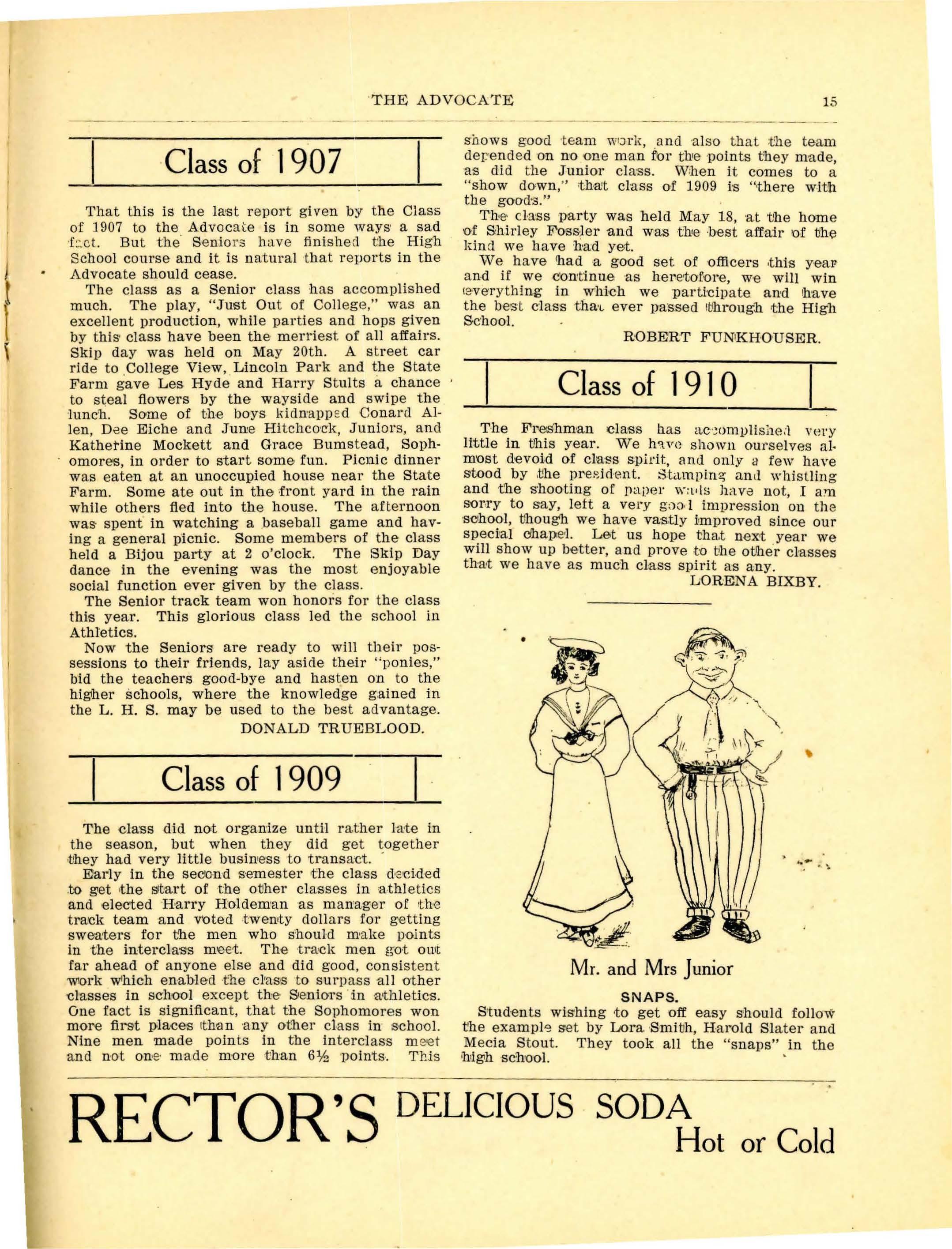 THE ADVOCATE 15

Class of 1907

That this is the last report given by the Class of 1907 to the Advocate is in some ways a sad fact. But the Seniors have finished the High School course and it is natural that reports in the Advocate should cease.

The class as a Senior class has accomplished much. The play, "Just Out of College," was an excellent production, while parties and hops given by this class have been the merriest of all affairs. Skip day was held on May 20th. A street car ride to College View, Lincoln Park and the State Farm gave Les Hyde and Harry Stults a chance to steal flowers by the wayside and swipe the lunch. Some of the boys kidnapped Conard Allen, Dee Eiche and June Hitchcock, Juniors, and Katherine Mockett and Grace Bumstead, Sophomores, in order to start some fun. Picnic dinner was eaten at an unoccupied house near the State Farm. Some ate out in the front yard in the rain while others fled into the house. The afternoon was spent in watching a baseball game and having a general picnic. Some members of the class held a Bijou party at 2 o'clock. The Skip Day dance in the evening was the most enjoyable social function ever given by the class.

The Senior track team won honors for the class this year. This glorious class led the school in Athletics.

Now the Seniors are ready to will their possessions to their friends, lay aside their "ponies," bid the teachers good-bye and hasten on to the higher schools, where the knowledge gained in the L. H. S. may be used to the best advantage.

DONALD TRUEBLOOD.

Class of 1909

The class did not organize until rather late in the season, but when they did get together they had very little business to transact.

Early in the second semester the class decided to get the start of the other classes in athletics and elected Harry Holdeman as manager of the track team and voted twenty dollars for getting sweaters for the men who should make points in the interclass meet. The track men got out far ahead of anyone else and did good, consistent work which enabled the class to surpass all other classes in school except the Seniors in athletics. One fact is significant, that the Sophomores won more first places than any other class in school. Nine men made points in the interclass meet and not one made more than 6½ points. This shows good team work, and also that the team depended on no one man for the points they made, as did the Junior class. When it comes to a "show down," that class of 1909 is "there with the goods."

The class party was held May 18, at the home of Shirley Fossler and was the best affair of the kind we have had yet.

We have had a good set of officers this year and if we continue as heretofore, we will win everything in which we participate and have the best class that ever passed through the High School.

ROBERT FUNKHOUSER.

Class of 1910

The Freshman class has accomplished very little in this year. We have shown ourselves almost devoid of class spirit, and only a few have stood by the president. Stamping and whistling and the shooting of paper wads have not, I am sorry to say, left a very good impression on the school, though we have vastly improved since our special chapel. Let us hope that next year we will show up better, and prove to the other classes that we have as much class spirit as any.

LORENA BIXBY.

Mr. and Mrs Junior

SNAPS.

Students wishing to get off easy should follow the example set by Lora Smith, Harold Slater and Mecia Stout. They took all the "snaps" in the high school.

RECTOR'S DELICIOUS SODA Hot or Cold